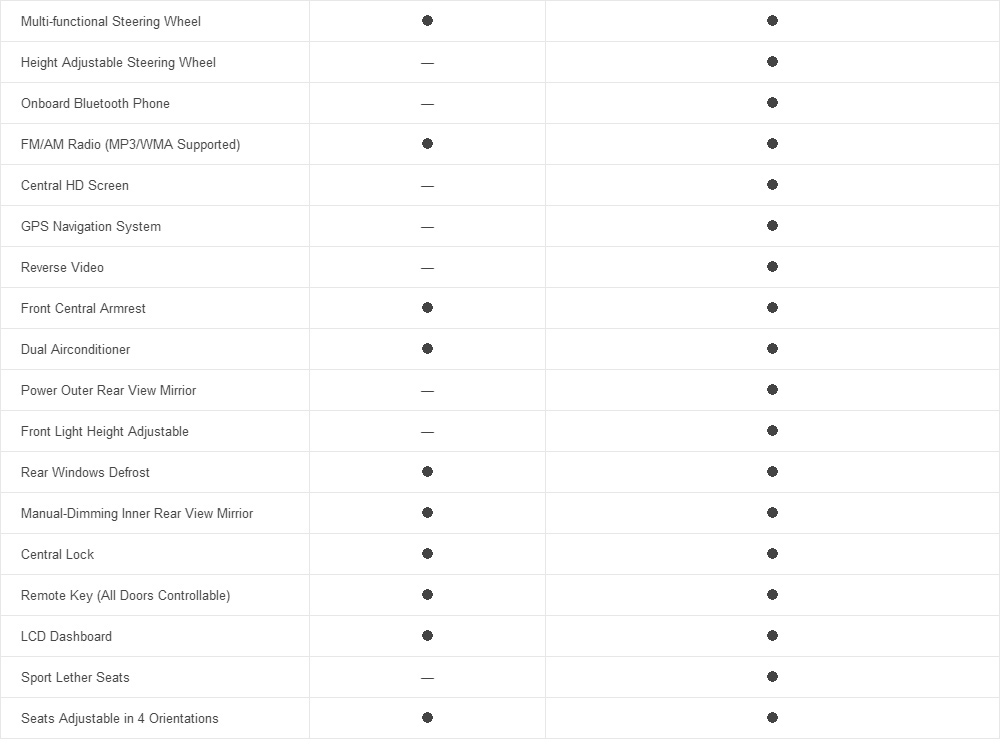 | | | |
|---|---|---|
| Multi-functional Steering Wheel | ● | ● |
| Height Adjustable Steering Wheel | — | ● |
| Onboard Bluetooth Phone | — | ● |
| FM/AM Radio (MP3/WMA Supported) | ● | ● |
| Central HD Screen | — | ● |
| GPS Navigation System | — | ● |
| Reverse Video | — | ● |
| Front Central Armrest | ● | ● |
| Dual Airconditioner | ● | ● |
| Power Outer Rear View Mirrior | — | ● |
| Front Light Height Adjustable | — | ● |
| Rear Windows Defrost | ● | ● |
| Manual-Dimming Inner Rear View Mirrior | ● | ● |
| Central Lock | ● | ● |
| Remote Key (All Doors Controllable) | ● | ● |
| LCD Dashboard | ● | ● |
| Sport Lether Seats | — | ● |
| Seats Adjustable in 4 Orientations | ● | ● |